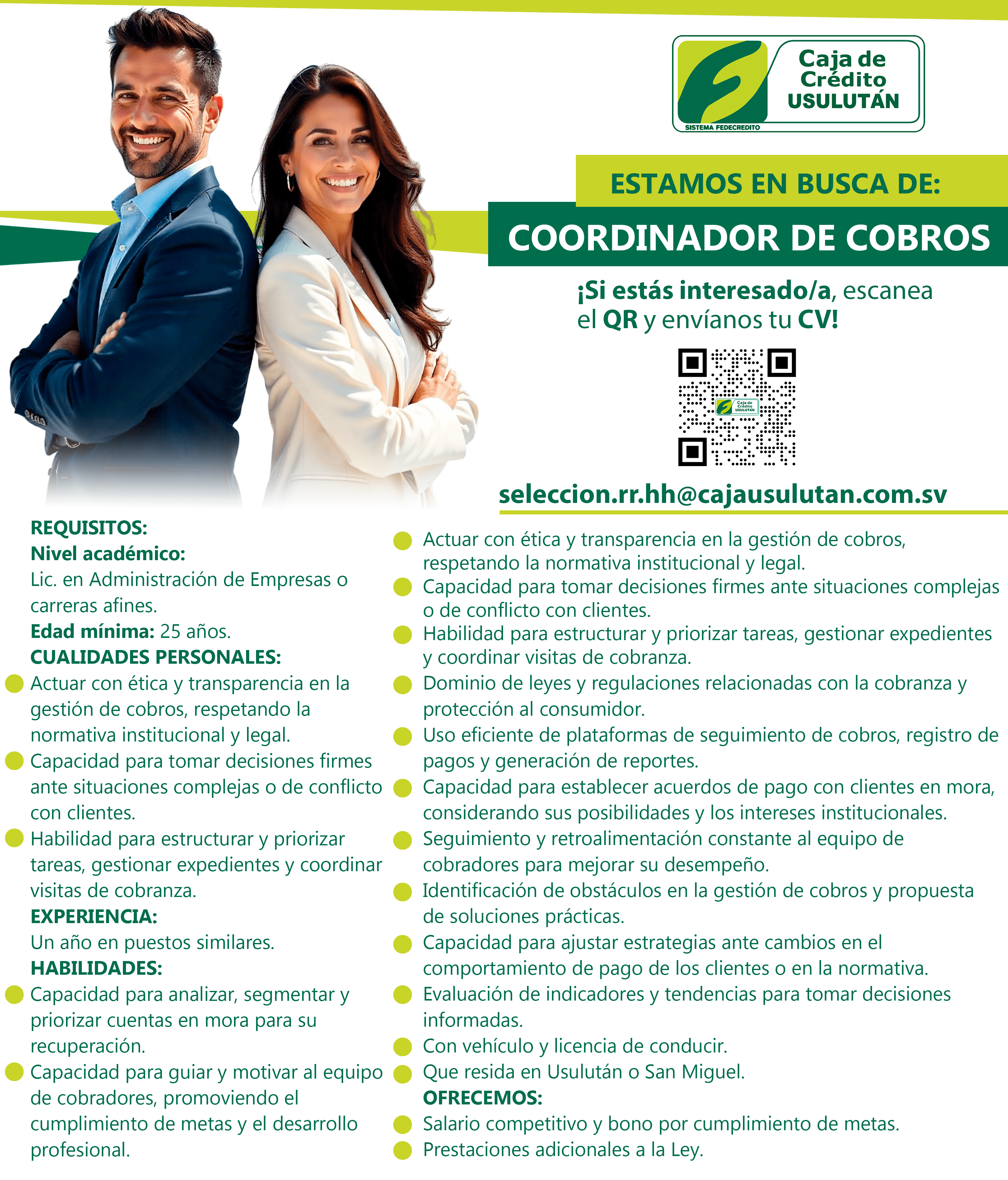 Caja de Crédito USULUTÁN
SISTEMA FEDECREDITO

ESTAMOS EN BUSCA DE:
COORDINADOR DE COBROS

¡Si estás interesado/a, escanea el QR y envíanos tu CV!

Caja de Crédito USULUTÁN

seleccion.rr.hh@cajausulutan.com.sv

REQUISITOS:
Nivel académico:
Lic. en Administración de Empresas o carreras afines.
Edad mínima: 25 años.
CUALIDADES PERSONALES:
Actuar con ética y transparencia en la gestión de cobros, respetando la normativa institucional y legal.
Capacidad para tomar decisiones firmes ante situaciones complejas o de conflicto con clientes.
Habilidad para estructurar y priorizar tareas, gestionar expedientes y coordinar visitas de cobranza.
EXPERIENCIA:
Un año en puestos similares.
HABILIDADES:
Capacidad para analizar, segmentar y priorizar cuentas en mora para su recuperación.
Capacidad para guiar y motivar al equipo de cobradores, promoviendo el cumplimiento de metas y el desarrollo profesional.

Actuar con ética y transparencia en la gestión de cobros, respetando la normativa institucional y legal.
Capacidad para tomar decisiones firmes ante situaciones complejas o de conflicto con clientes.
Habilidad para estructurar y priorizar tareas, gestionar expedientes y coordinar visitas de cobranza.
Dominio de leyes y regulaciones relacionadas con la cobranza y protección al consumidor.
Uso eficiente de plataformas de seguimiento de cobros, registro de pagos y generación de reportes.
Capacidad para establecer acuerdos de pago con clientes en mora, considerando sus posibilidades y los intereses institucionales.
Seguimiento y retroalimentación constante al equipo de cobradores para mejorar su desempeño.
Identificación de obstáculos en la gestión de cobros y propuesta de soluciones prácticas.
Capacidad para ajustar estrategias ante cambios en el comportamiento de pago de los clientes o en la normativa.
Evaluación de indicadores y tendencias para tomar decisiones informadas.
Con vehículo y licencia de conducir.
Que resida en Usulután o San Miguel.
OFRECEMOS:
Salario competitivo y bono por cumplimiento de metas.
Prestaciones adicionales a la Ley.